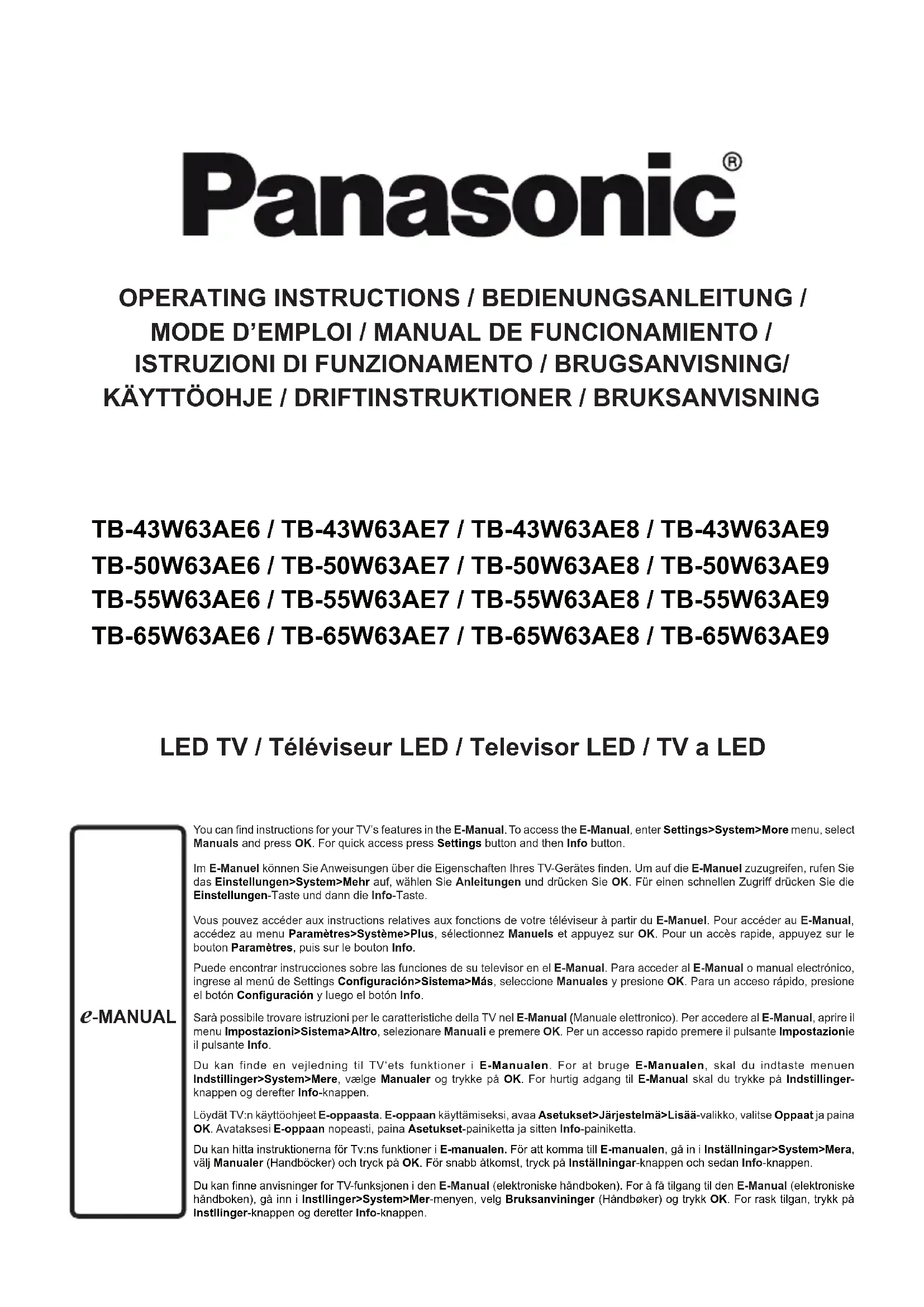 Panasonic®

OPERATING INSTRUCTIONS / BEDIENUNGSANLEITUNG / MODE D'EMPLOI / MANUAL DE FUNCIONAMIENTO / ISTRUZIONI DI FUNZIONAMENTO / BRUGSANVISNING/ KÄYTTÖOHJE / DRIFTINSTRUKTIONER / BRUKSANVISNING

TB-43W63AE6 / TB-43W63AE7 / TB-43W63AE8 / TB-43W63AE9
TB-50W63AE6 / TB-50W63AE7 / TB-50W63AE8 / TB-50W63AE9
TB-55W63AE6 / TB-55W63AE7 / TB-55W63AE8 / TB-55W63AE9
TB-65W63AE6 / TB-65W63AE7 / TB-65W63AE8 / TB-65W63AE9

LED TV / Téléviseur LED / Televisor LED / TV a LED

e-MANUAL

You can find instructions for your TV's features in the E-Manual. To access the E-Manual, enter Settings>System>More menu, select Manuals and press OK. For quick access press Settings button and then Info button.

Im E-Manuel können Sie Anweisungen über die Eigenschaften Ihres TV-Gerätes finden. Um auf die E-Manuel zuzugreifen, rufen Sie das Einstellungen>System>Mehr auf, wählen Sie Anleitungen und drücken Sie OK. Für einen schnellen Zugriff drücken Sie die Einstellungen-Taste und dann die Info-Taste.

Vous pouvez accéder aux instructions relatives aux fonctions de votre téléviseur à partir du E-Manuel. Pour accéder au E-Manual, accédez au menu Paramètres>Système>Plus, sélectionnez Manuels et appuyez sur OK. Pour un accès rapide, appuyez sur le bouton Paramètres, puis sur le bouton Info.

Puede encontrar instrucciones sobre las funciones de su televisor en el E-Manual. Para acceder al E-Manual o manual electrónico, ingrese al menú de Settings Configuración>Sistema>Más, seleccione Manuales y presione OK. Para un acceso rápido, presione el botón Configuración y luego el botón Info.

Sarà possibile trovare istruzioni per le caratteristiche della TV nel E-Manual (Manuale elettronico). Per accedere al E-Manual, aprire il menu Impostazioni>Sistema>Altro, selezionare Manuali e premere OK. Per un accesso rapido premere il pulsante Impostazionie il pulsante Info.

Du kan finde en vejledning til TV'ets funktioner i E-Manualen. For at bruge E-Manualen, skal du indtaste menuen Indstillinger>System>Mere, vælge Manualer og trykke på OK. For hurtig adgang til E-Manual skal du trykke på Indstillinger-knappen og derefter Info-knappen.

Löydät TV:n käyttöohjeet E-oppaasta. E-oppaan käyttämiseksi, avaa Asetukset>Järjestelmä>Lisää-valikko, valitse Oppaat ja paina OK. Avataksesi E-oppaan nopeasti, paina Asetukset-painiketta ja sitten Info-painiketta.

Du kan hitta instruktionerna för Tv:ns funktioner i E-manualen. För att komma till E-manualen, gå in i Inställningar>System>Mera, välj Manualer (Handböcker) och tryck på OK. För snabb åtkomst, tryck på Inställningar-knappen och sedan Info-knappen.

Du kan finne anvisninger for TV-funksjonen i den E-Manual (elektroniske håndboken). For å få tilgang til den E-Manual (elektroniske håndboken), gå inn i Instllinger>System>Mer-menyen, velg Bruksanvininger (Håndbøker) og trykk OK. For rask tilgan, trykk på Instllinger-knappen og deretter Info-knappen.